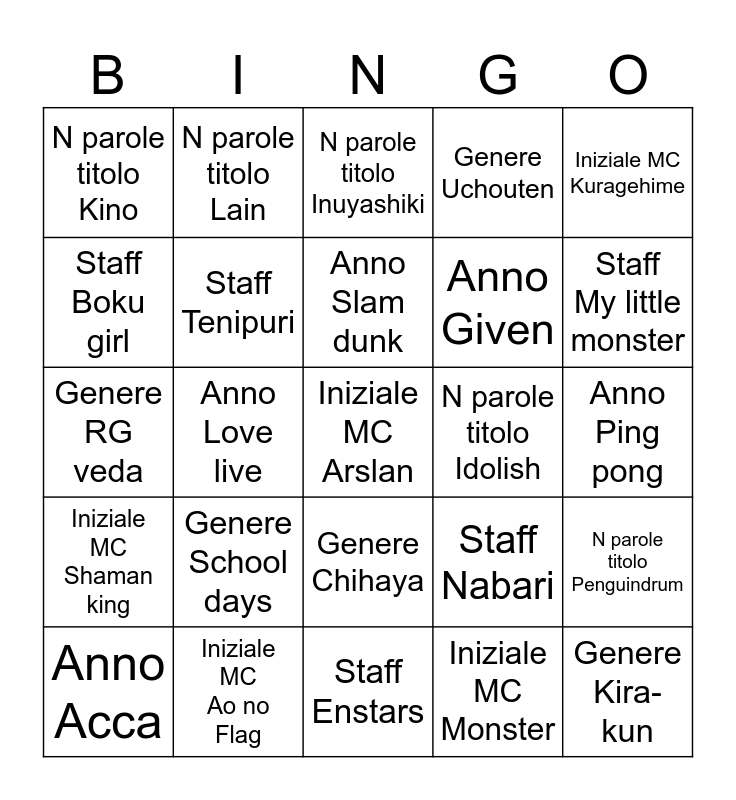 | B | I | N | G | O |
|---|---|---|---|---|
| N parole titolo Kino | N parole titolo Lain | N parole titolo Inuyashiki | Genere Uchouten | Iniziale MC Kuragehime |
| Staff Boku girl | Staff Tenipuri | Anno Slam dunk | Anno Given | Staff My little monster |
| Genere RG veda | Anno Love live | Iniziale MC Arslan | N parole titolo Idolish | Anno Ping pong |
| Iniziale MC Shaman king | Genere School days | Genere Chihaya | Staff Nabari | N parole titolo Penguindrum |
| Anno Acca | Iniziale MC Ao no Flag | Staff Enstars | Iniziale MC Monster | Genere Kira-kun |